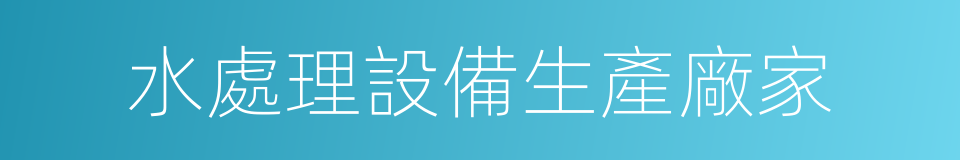 水處理設備生產廠家